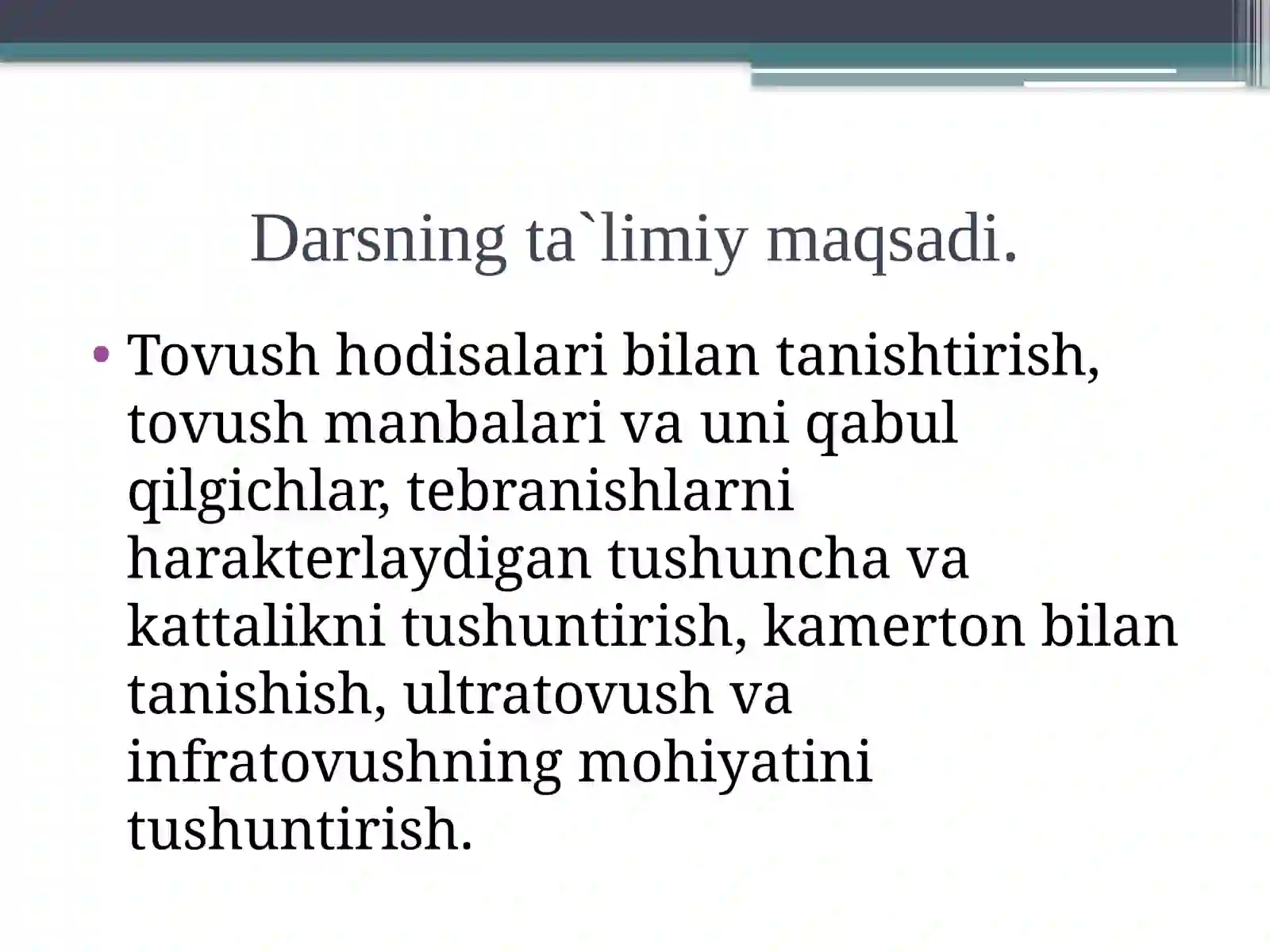 Darsning ta`limiy maqsadi.

• Tovush hodisalari bilan tanishtirish, tovush manbalari va uni qabul qilgichlar, tebranishlarni harakterlaydigan tushuncha va kattalikni tushuntirish, kamerton bilan tanishish, ultratovush va infratovushning mohiyatini tushuntirish.